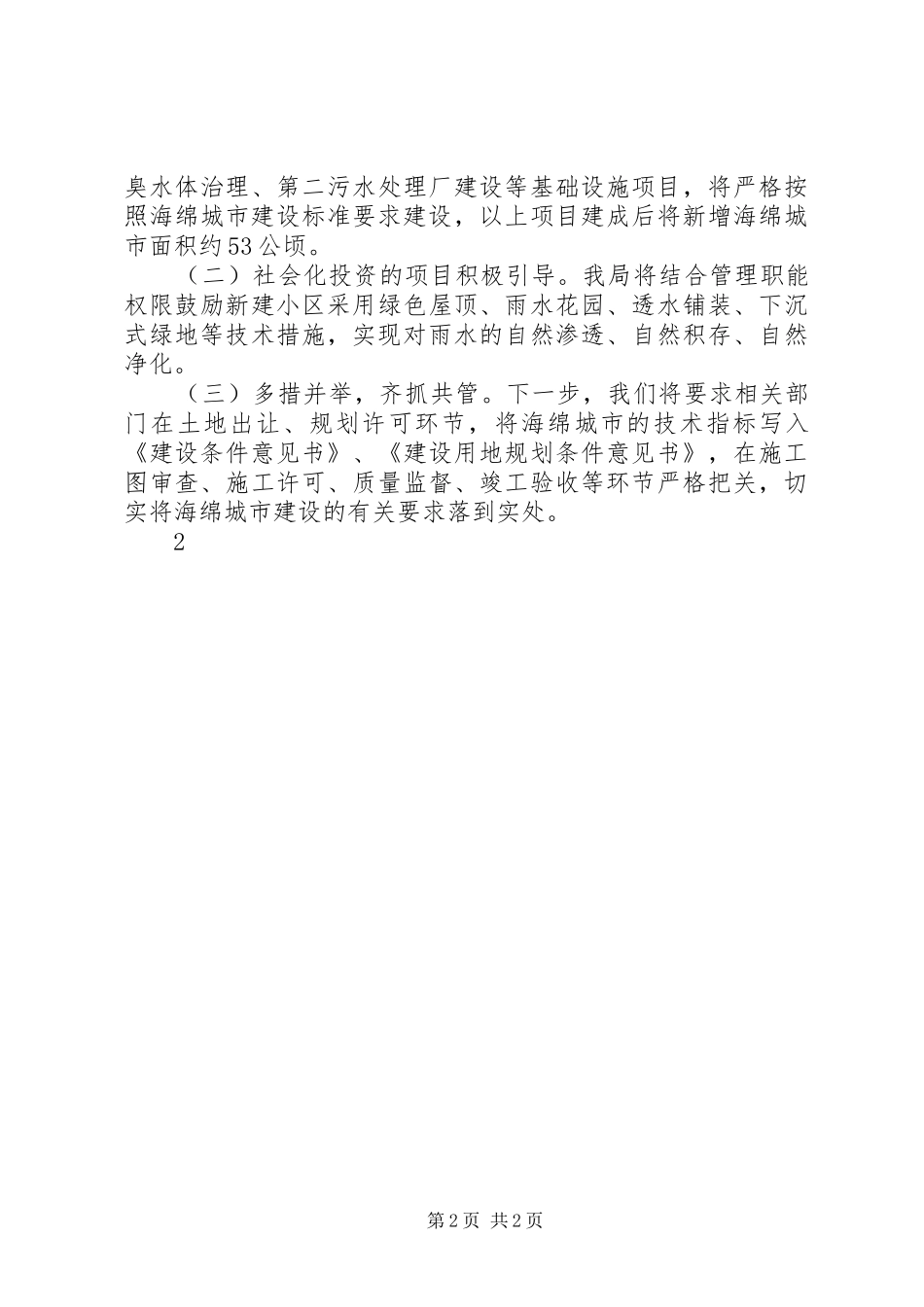 臭水体治理、第二污水处理厂建设等基础设施项目，将严格按照海绵城市建设标准要求建设，以上项目建成后将新增海绵城市面积约53公顷。

（二）社会化投资的项目积极引导。我局将结合管理职能权限鼓励新建小区采用绿色屋顶、雨水花园、透水铺装、下沉式绿地等技术措施，实现对雨水的自然渗透、自然积存、自然净化。

（三）多措并举，齐抓共管。下一步，我们将要求相关部门在土地出让、规划许可环节，将海绵城市的技术指标写入《建设条件意见书》、《建设用地规划条件意见书》，在施工图审查、施工许可、质量监督、竣工验收等环节严格把关，切实将海绵城市建设的有关要求落到实处。

2

第2页 共2页